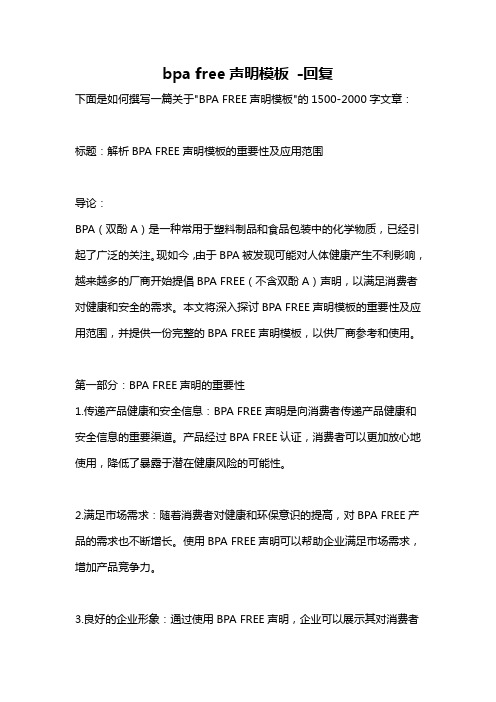 bpa free 声明模板 -回复

下面是如何撰写一篇关于"BPA FREE 声明模板"的 1500-2000 字文章：

标题：解析 BPA FREE 声明模板的重要性及应用范围

导论：

BPA（双酚 A）是一种常用于塑料制品和食品包装中的化学物质，已经引起了广泛的关注。现如今，由于 BPA 被发现可能对人体健康产生不利影响，越来越多的厂商开始提倡 BPA FREE（不含双酚 A）声明，以满足消费者对健康和安全的需求。本文将深入探讨 BPA FREE 声明模板的重要性及应用范围，并提供一份完整的 BPA FREE 声明模板，以供厂商参考和使用。

第一部分：BPA FREE 声明的重要性

1.传递产品健康和安全信息：BPA FREE 声明是向消费者传递产品健康和安全信息的重要渠道。产品经过 BPA FREE 认证，消费者可以更加放心地使用，降低了暴露于潜在健康风险的可能性。

2.满足市场需求：随着消费者对健康和环保意识的提高，对 BPA FREE 产品的需求也不断增长。使用 BPA FREE 声明可以帮助企业满足市场需求，增加产品竞争力。

3.良好的企业形象：通过使用 BPA FREE 声明，企业可以展示其对消费者